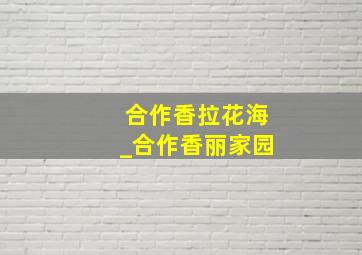 合作香拉花海
_合作香丽家园